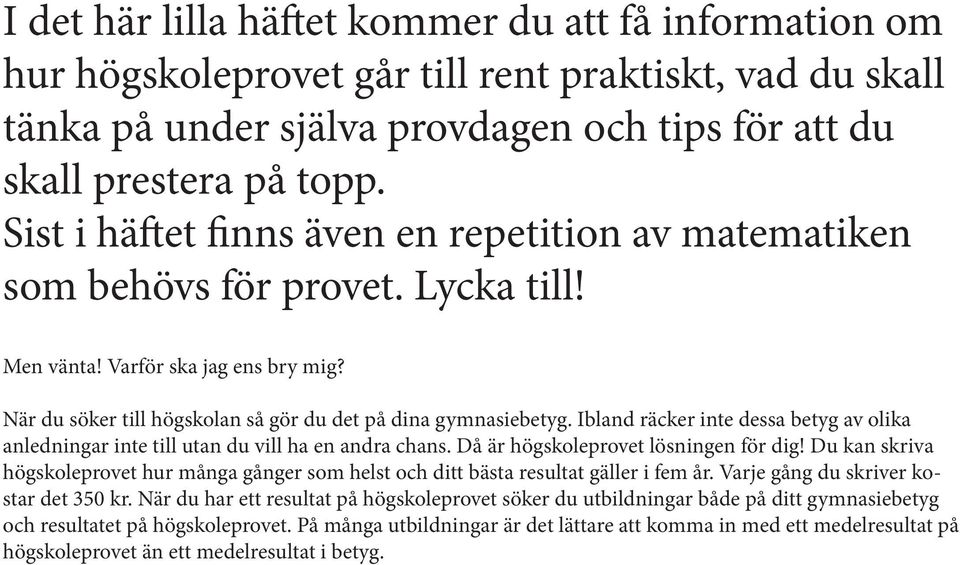 I det här lilla häftet kommer du att få information om hur högskoleprovet går till rent praktiskt, vad du skall tänka på under själva provdagen och tips för att du skall prestera på topp.
Sist i häftet finns även en repetition av matematiken som behövs för provet. Lycka till!

Men vänta! Varför ska jag ens bry mig?

När du söker till högskolan så gör du det på dina gymnasiebetyg. Ibland räcker inte dessa betyg av olika anledningar inte till utan du vill ha en andra chans. Då är högskoleprovet lösningen för dig! Du kan skriva högskoleprovet hur många gånger som helst och ditt bästa resultat gäller i fem år. Varje gång du skriver kostar det 350 kr. När du har ett resultat på högskoleprovet söker du utbildningar både på ditt gymnasiebetyg och resultatet på högskoleprovet. På många utbildningar är det lättare att komma in med ett medelresultat på högskoleprovet än ett medelresultat i betyg.